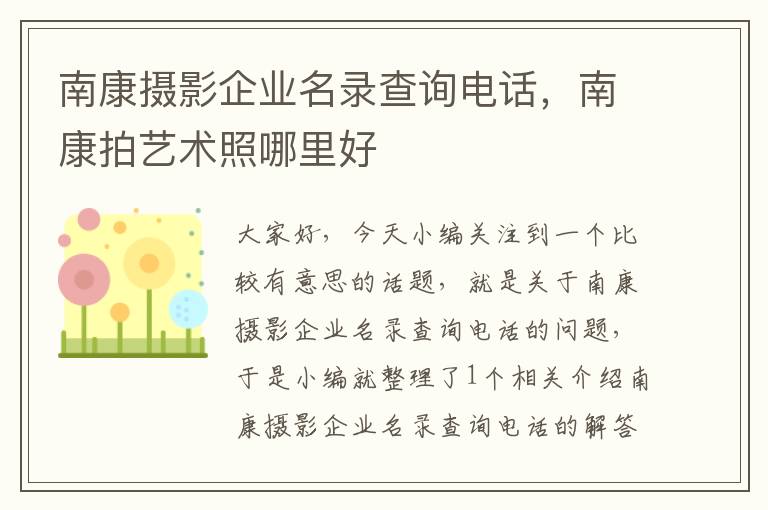 南康摄影企业名录查询电话，南康拍艺术照哪里好

大家好，今天小编关注到一个比较有意思的话题，就是关于南康摄影企业名录查询电话的问题，于是小编就整理了1个相关介绍南康摄影企业名录查询电话的解答